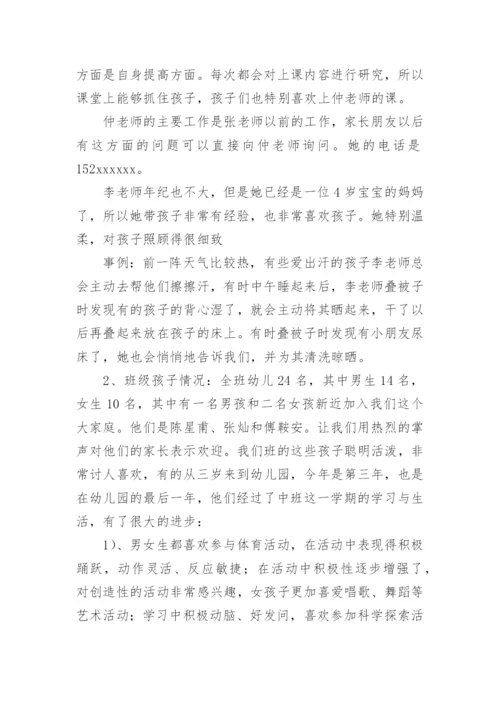 方面是自身提高方面。每次都会对上课内容进行研究，所以课堂上能够抓住孩子，孩子们也特别喜欢上仲老师的课。

仲老师的主要工作是张老师以前的工作，家长朋友以后有这方面的问题可以直接向仲老师询问。她的电话是152xxxxxx。

李老师年纪也不大，但是她已经是一位4岁宝宝的妈妈了，所以她带孩子非常有经验，也非常喜欢孩子。她特别温柔，对孩子照顾得很细致

事例：前一阵天气比较热，有些爱出汗的孩子李老师总会主动去帮他们擦擦汗，有时中午睡起来后，李老师叠被子时发现有的孩子的背心湿了，就会主动将其晒起来，干了以后再叠起来放在孩子的床上。有时叠被子时发现有小朋友尿床了，她也会悄悄地告诉我们，并为其清洗晾晒。

2、班级孩子情况：全班幼儿24名，其中男生14名，女生10名，其中有一名男孩和二名女孩新近加入我们这个大家庭。他们是陈星甫、张灿和傅鞍安。让我们用热烈的掌声对他们的家长表示欢迎。我们班的这些孩子聪明活泼，非常讨人喜欢，有的从三岁来到幼儿园，今年是第三年，也是在幼儿园的最后一年，他们经过了中班这一学期的学习与生活，有了很大的进步：

1)、男女生都喜欢参与体育活动，在活动中表现得积极踊跃，动作灵活、反应敏捷；在活动中积极性逐步增强了，对创造性的活动非常感兴趣，女孩子更加喜爱唱歌、舞蹈等艺术活动；学习中积极动脑、好发问，喜欢参加科学探索活